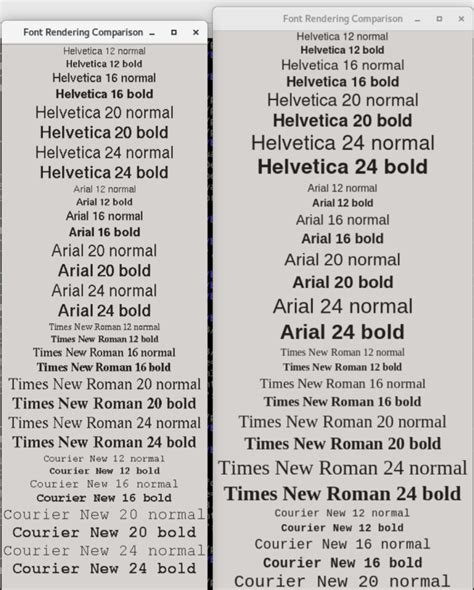 Font Rendering Comparison

Helvetica 12 normal
Helvetica 12 bold
Helvetica 16 normal
Helvetica 16 bold
Helvetica 20 normal
Helvetica 20 bold
Helvetica 24 normal
Helvetica 24 bold
Arial 12 normal
Arial 12 bold
Arial 16 normal
Arial 16 bold
Arial 20 normal
Arial 20 bold
Arial 24 normal
Arial 24 bold
Times New Roman 12 normal
Times New Roman 12 bold
Times New Roman 16 normal
Times New Roman 16 bold
Times New Roman 20 normal
Times New Roman 20 bold
Times New Roman 24 normal
Times New Roman 24 bold
Courier New 12 normal
Courier New 12 bold
Courier New 16 normal
Courier New 16 bold
Courier New 20 normal
Courier New 20 bold
Courier New 24 normal
Courier New 24 bold

Font Rendering Comparison

Helvetica 12 normal
Helvetica 12 bold
Helvetica 16 normal
Helvetica 16 bold
Helvetica 20 normal
Helvetica 20 bold
Helvetica 24 normal
Helvetica 24 bold
Arial 12 normal
Arial 12 bold
Arial 16 normal
Arial 16 bold
Arial 20 normal
Arial 20 bold
Arial 24 normal
Arial 24 bold
Times New Roman 12 normal
Times New Roman 12 bold
Times New Roman 16 normal
Times New Roman 16 bold
Times New Roman 20 normal
Times New Roman 20 bold
Times New Roman 24 normal
Times New Roman 24 bold
Courier New 12 normal
Courier New 12 bold
Courier New 16 normal
Courier New 16 bold
Courier New 20 normal